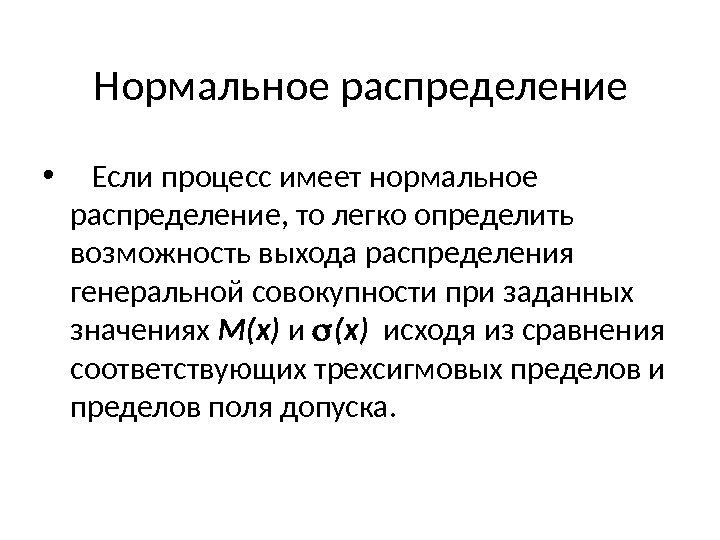 Нормальное распределение

• Если процесс имеет нормальное распределение, то легко определить возможность выхода распределения генеральной совокупности при заданных значениях $M(x)$ и $\sigma(x)$ исходя из сравнения соответствующих трехсигмовых пределов и пределов поля допуска.